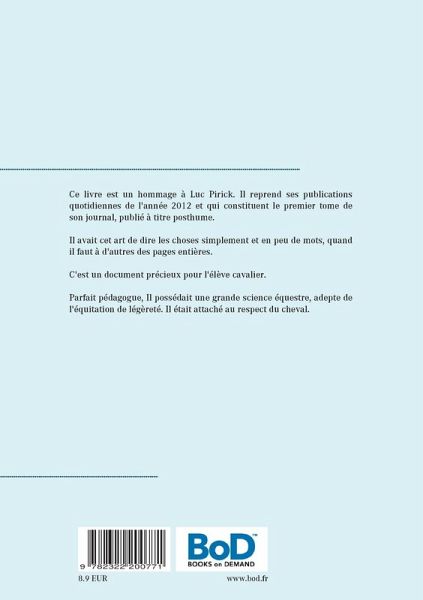 Ce livre est un hommage à Luc Pirick. Il reprend ses publications quotidiennes de l'année 2012 et qui constituent le premier tome de son journal, publié à titre posthume.

Il avait cet art de dire les choses simplement et en peu de mots, quand il faut à d'autres des pages entières.

C'est un document précieux pour l'élève cavalier.

Parfait pédagogue, Il possédait une grande science équestre, adepte de l'équitation de légèreté. Il était attaché au respect du cheval.

9 782322 200771

BoD™
BOOKS on DEMAND

8.9 EUR

www.bod.fr